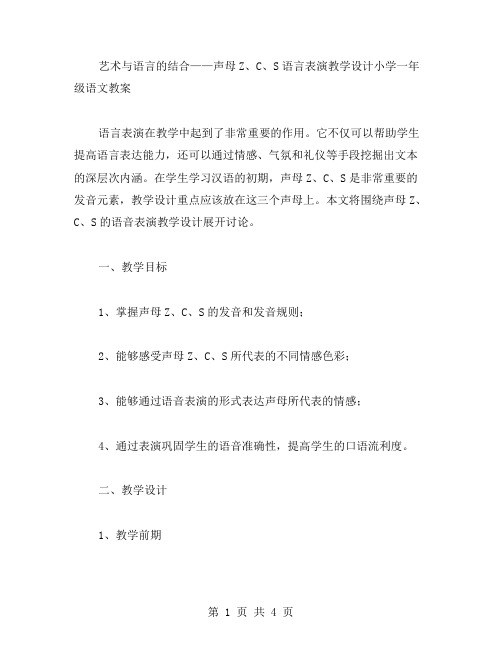 艺术与语言的结合——声母 Z、C、S 语言表演教学设计小学一年级语文教案

语言表演在教学中起到了非常重要的作用。它不仅可以帮助学生提高语言表达能力，还可以通过情感、气氛和礼仪等手段挖掘出文本的深层次内涵。在学生学习汉语的初期，声母 Z、C、S 是非常重要的发音元素，教学设计重点应该放在这三个声母上。本文将围绕声母 Z、C、S 的语音表演教学设计展开讨论。

一、教学目标

1、掌握声母 Z、C、S 的发音和发音规则；

2、能够感受声母 Z、C、S 所代表的不同情感色彩；

3、能够通过语音表演的形式表达声母所代表的情感；

4、通过表演巩固学生的语音准确性，提高学生的口语流利度。

二、教学设计

1、教学前期

第 1 页 共 4 页